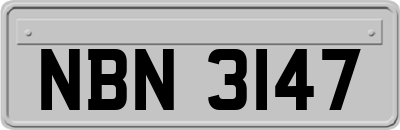 NBN 3147